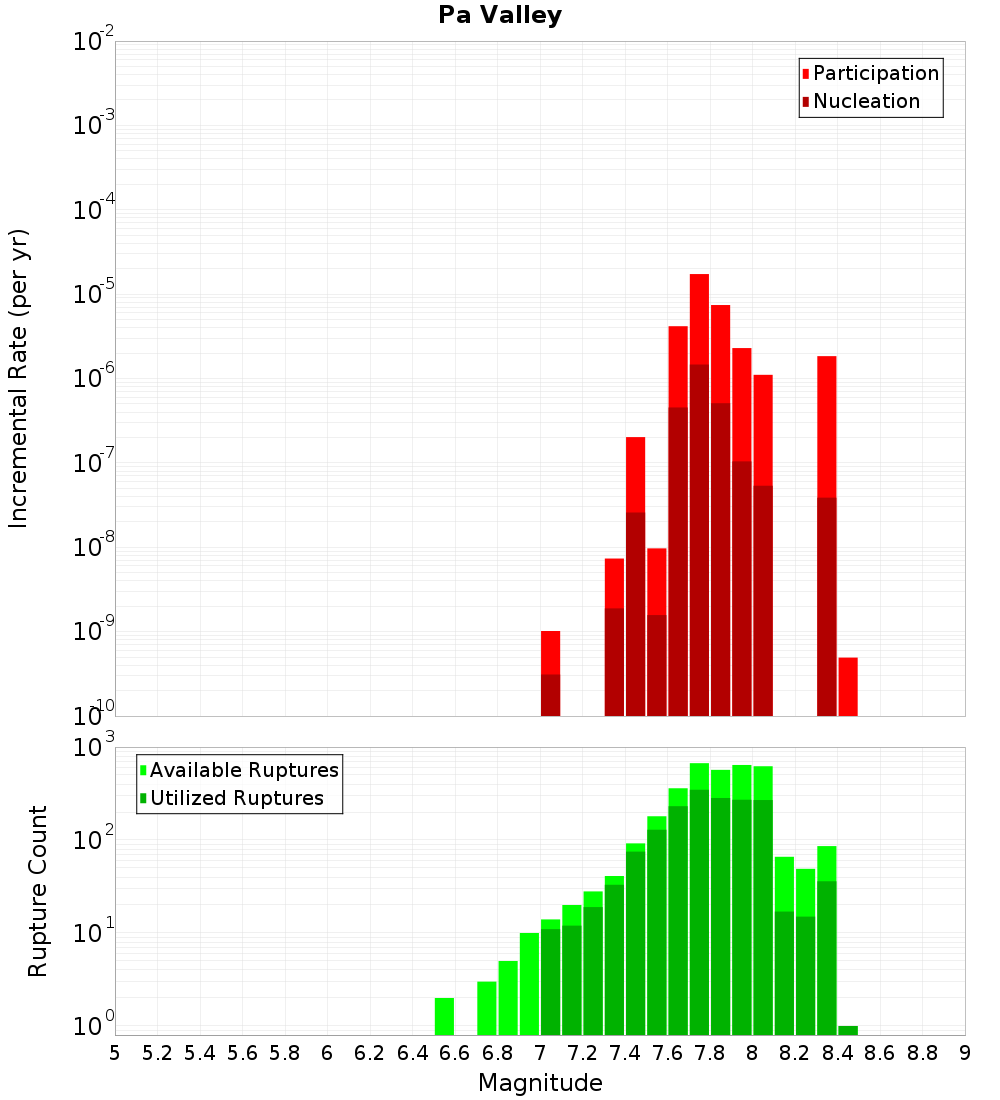 Pa Valley

Participation
Nucleation

Incremental Rate (per yr)

$10^{-2}$
$10^{-3}$
$10^{-4}$
$10^{-5}$
$10^{-6}$
$10^{-7}$
$10^{-8}$
$10^{-9}$
$10^{-10}$

Available Ruptures
Utilized Ruptures

Rupture Count

$10^{3}$
$10^{2}$
$10^{1}$
$10^{0}$

5 5.2 5.4 5.6 5.8 6 6.2 6.4 6.6 6.8 7 7.2 7.4 7.6 7.8 8 8.2 8.4 8.6 8.8 9

Magnitude